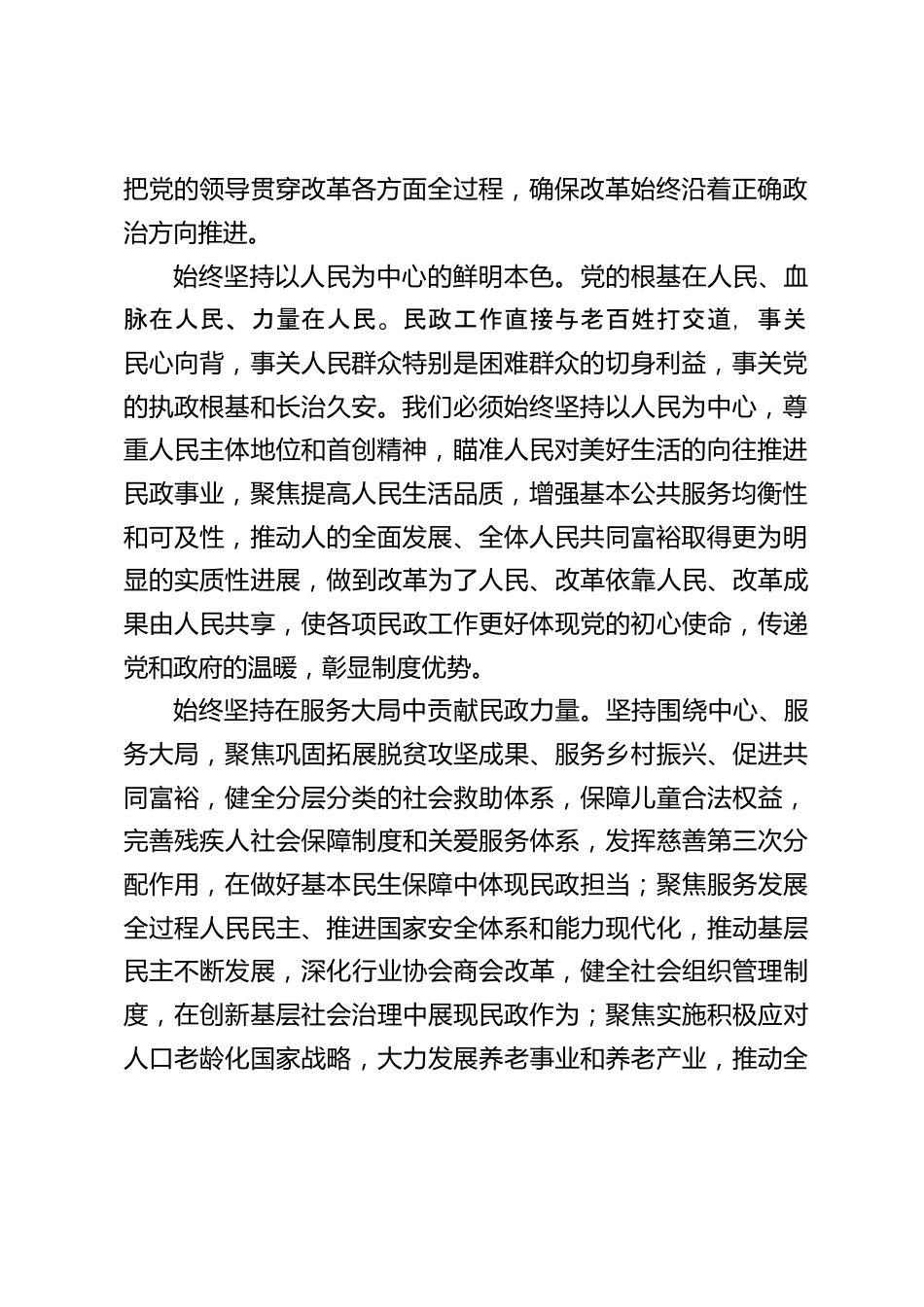 把党的领导贯穿改革各方面全过程，确保改革始终沿着正确政治方向推进。

始终坚持以人民为中心的鲜明本色。党的根基在人民、血脉在人民、力量在人民。民政工作直接与老百姓打交道，事关民心向背，事关人民群众特别是困难群众的切身利益，事关党的执政根基和长治久安。我们必须始终坚持以人民为中心，尊重人民主体地位和首创精神，瞄准人民对美好生活的向往推进民政事业，聚焦提高人民生活品质，增强基本公共服务均衡性和可及性，推动人的全面发展、全体人民共同富裕取得更为明显的实质性进展，做到改革为了人民、改革依靠人民、改革成果由人民共享，使各项民政工作更好体现党的初心使命，传递党和政府的温暖，彰显制度优势。

始终坚持在服务大局中贡献民政力量。坚持围绕中心、服务大局，聚焦巩固拓展脱贫攻坚成果、服务乡村振兴、促进共同富裕，健全分层分类的社会救助体系，保障儿童合法权益，完善残疾人社会保障制度和关爱服务体系，发挥慈善第三次分配作用，在做好基本民生保障中体现民政担当；聚焦服务发展全过程人民民主、推进国家安全体系和能力现代化，推动基层民主不断发展，深化行业协会商会改革，健全社会组织管理制度，在创新基层社会治理中展现民政作为；聚焦实施积极应对人口老龄化国家战略，大力发展养老事业和养老产业，推动全